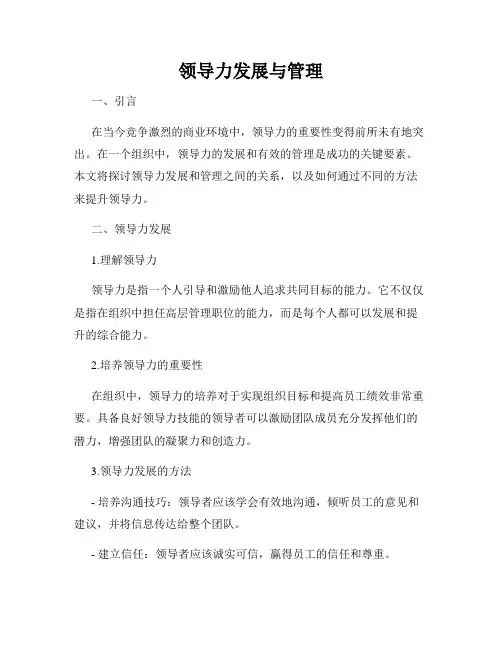 领导力发展与管理

一、引言

在当今竞争激烈的商业环境中，领导力的重要性变得前所未有地突出。在一个组织中，领导力的发展和有效的管理是成功的关键要素。本文将探讨领导力发展和管理之间的关系，以及如何通过不同的方法来提升领导力。

二、领导力发展

1.理解领导力

领导力是指一个人引导和激励他人追求共同目标的能力。它不仅仅是指在组织中担任高层管理职位的能力，而是每个人都可以发展和提升的综合能力。

2.培养领导力的重要性

在组织中，领导力的培养对于实现组织目标和提高员工绩效非常重要。具备良好领导力技能的领导者可以激励团队成员充分发挥他们的潜力，增强团队的凝聚力和创造力。

3.领导力发展的方法

- 培养沟通技巧：领导者应该学会有效地沟通，倾听员工的意见和建议，并将信息传达给整个团队。

- 建立信任：领导者应该诚实可信，赢得员工的信任和尊重。